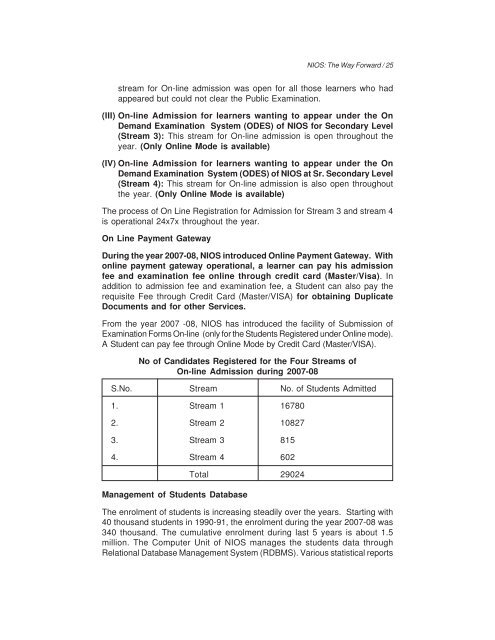 NIOS: The Way Forward / 25

stream for On-line admission was open for all those learners who had appeared but could not clear the Public Examination.

(III) On-line Admission for learners wanting to appear under the On Demand Examination System (ODES) of NIOS for Secondary Level (Stream 3): This stream for On-line admission is open throughout the year. (Only Online Mode is available)

(IV) On-line Admission for learners wanting to appear under the On Demand Examination System (ODES) of NIOS at Sr. Secondary Level (Stream 4): This stream for On-line admission is also open throughout the year. (Only Online Mode is available)

The process of On Line Registration for Admission for Stream 3 and stream 4 is operational 24x7x throughout the year.

On Line Payment Gateway

During the year 2007-08, NIOS introduced Online Payment Gateway. With online payment gateway operational, a learner can pay his admission fee and examination fee online through credit card (Master/Visa). In addition to admission fee and examination fee, a Student can also pay the requisite Fee through Credit Card (Master/VISA) for obtaining Duplicate Documents and for other Services.

From the year 2007 -08, NIOS has introduced the facility of Submission of Examination Forms On-line (only for the Students Registered under Online mode). A Student can pay fee through Online Mode by Credit Card (Master/VISA).

No of Candidates Registered for the Four Streams of On-line Admission during 2007-08

| S.No. | Stream | No. of Students Admitted |
|---|---|---|
| 1. | Stream 1 | 16780 |
| 2. | Stream 2 | 10827 |
| 3. | Stream 3 | 815 |
| 4. | Stream 4 | 602 |
| | Total | 29024 |

Management of Students Database

The enrolment of students is increasing steadily over the years. Starting with 40 thousand students in 1990-91, the enrolment during the year 2007-08 was 340 thousand. The cumulative enrolment during last 5 years is about 1.5 million. The Computer Unit of NIOS manages the students data through Relational Database Management System (RDBMS). Various statistical reports